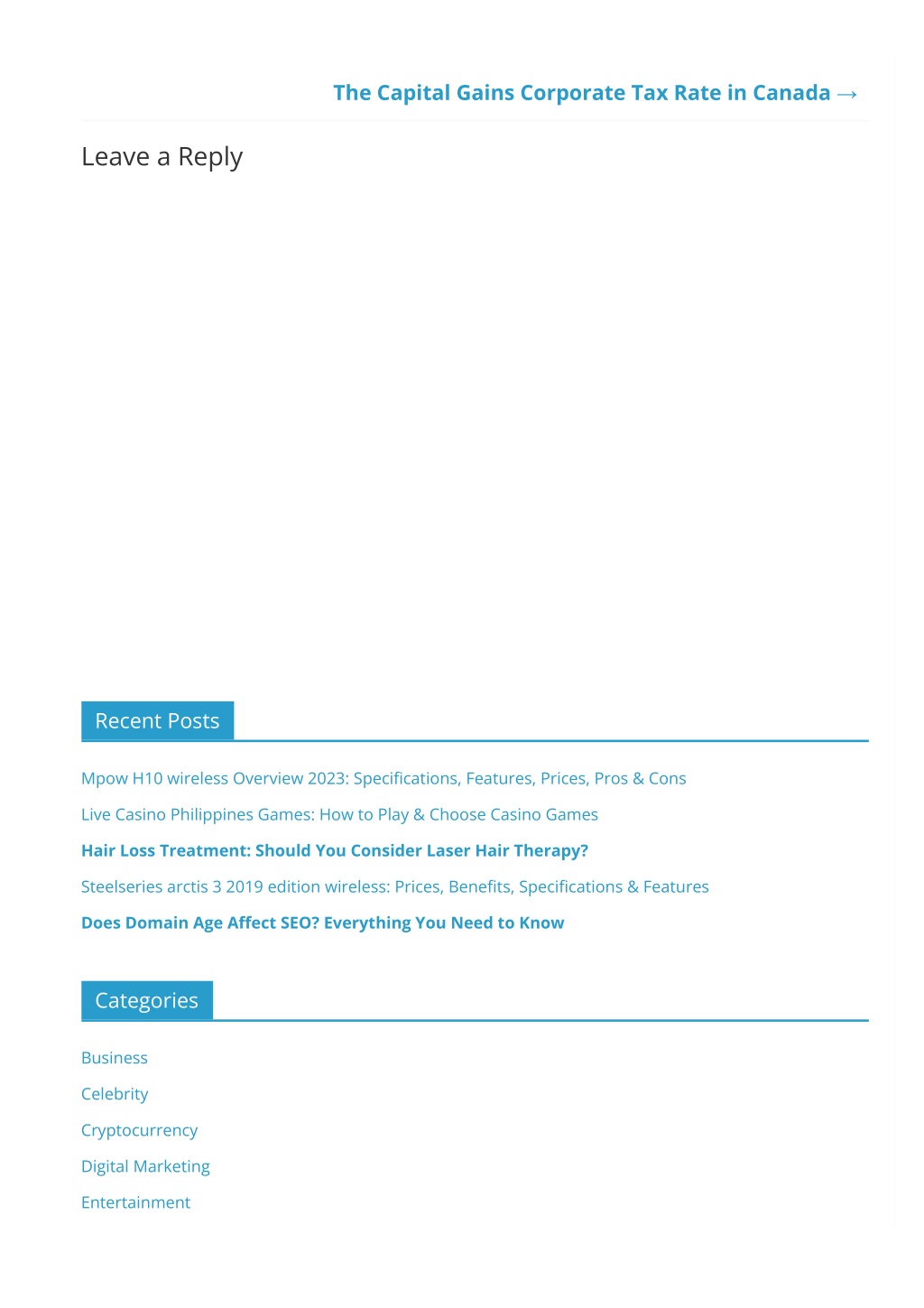 The Capital Gains Corporate Tax Rate in Canada →

Leave a Reply

Recent Posts

Mpow H10 wireless Overview 2023: Specifications, Features, Prices, Pros & Cons

Live Casino Philippines Games: How to Play & Choose Casino Games

Hair Loss Treatment: Should You Consider Laser Hair Therapy?

Steelseries arctis 3 2019 edition wireless: Prices, Benefits, Specifications & Features

Does Domain Age Affect SEO? Everything You Need to Know

Categories

Business

Celebrity

Cryptocurrency

Digital Marketing

Entertainment